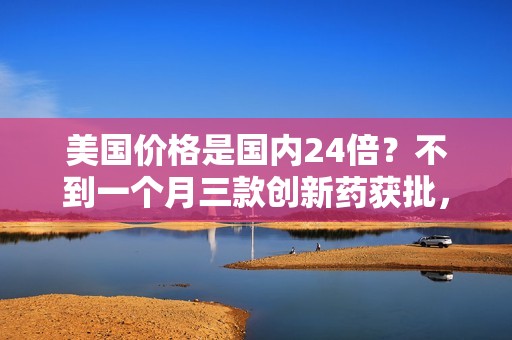 美国价格是国内24倍？不到一个月三款创新药获批，